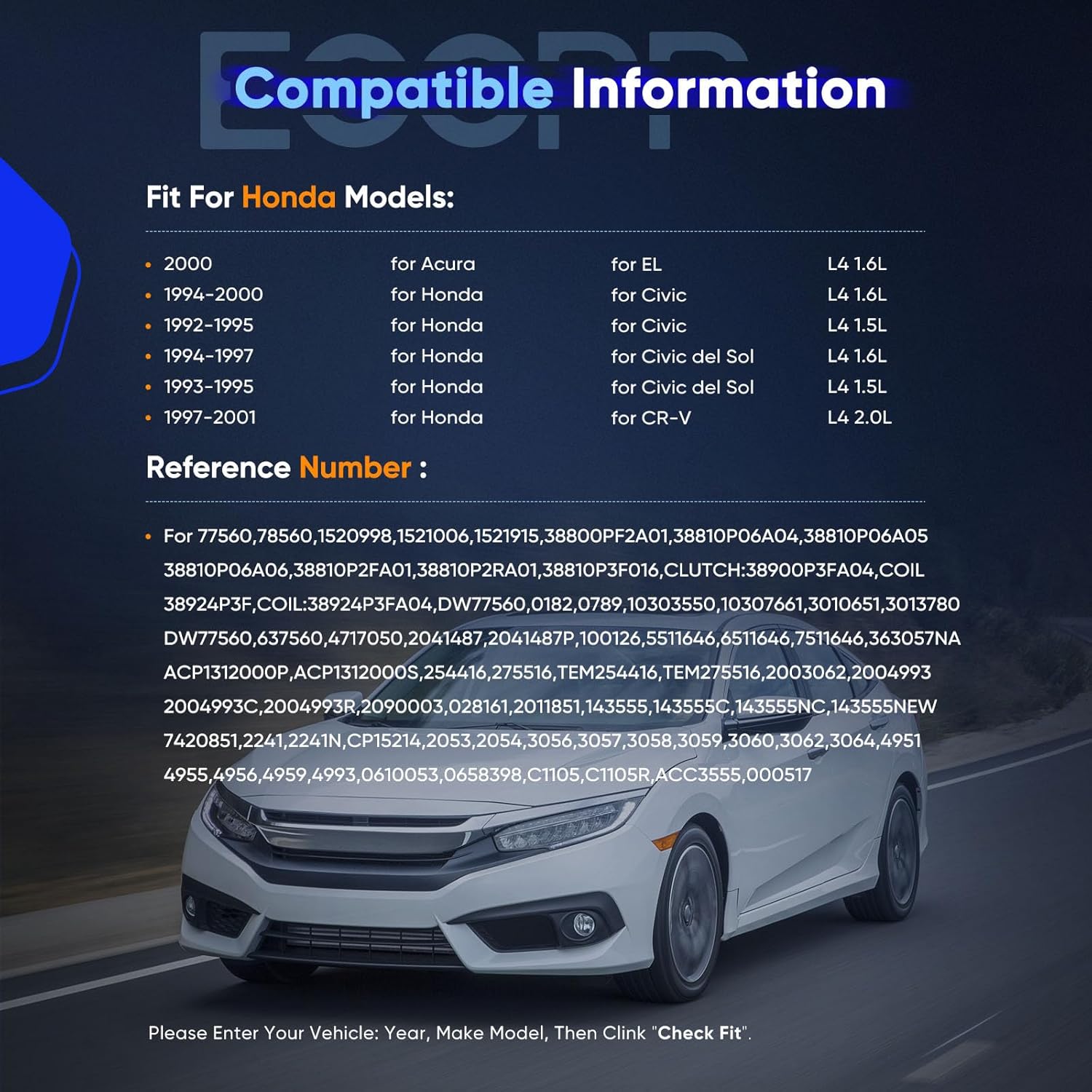 Compatible Information

Fit For Honda Models:

• 2000 for Acura for EL L4 1.6L
• 1994-2000 for Honda for Civic L4 1.6L
• 1992-1995 for Honda for Civic L4 1.5L
• 1994-1997 for Honda for Civic del Sol L4 1.6L
• 1993-1995 for Honda for Civic del Sol L4 1.5L
• 1997-2001 for Honda for CR-V L4 2.0L

Reference Number :

• For 77560,78560,1520998,1521006,1521915,38800PF2A01,38810P06A04,38810P06A05 38810P06A06,38810P2FA01,38810P2RA01,38810P3F016,CLUTCH:38900P3FA04,COIL 38924P3F,COIL:38924P3FA04,DW77560,0182,0789,10303550,10307661,3010651,3013780 DW77560,637560,4717050,2041487,2041487P,100126,5511646,6511646,7511646,363057NA ACP1312000P,ACP1312000S,254416,275516,TEM254416,TEM275516,2003062,2004993 2004993C,2004993R,2090003,028161,2011851,143555,143555C,143555NC,143555NEW 7420851,2241,2241N,CP15214,2053,2054,3056,3057,3058,3059,3060,3062,3064,4951 4955,4956,4959,4993,0610053,0658398,C1105,C1105R,ACC3555,000517

Please Enter Your Vehicle: Year, Make Model, Then Clink "Check Fit".

ECCPP